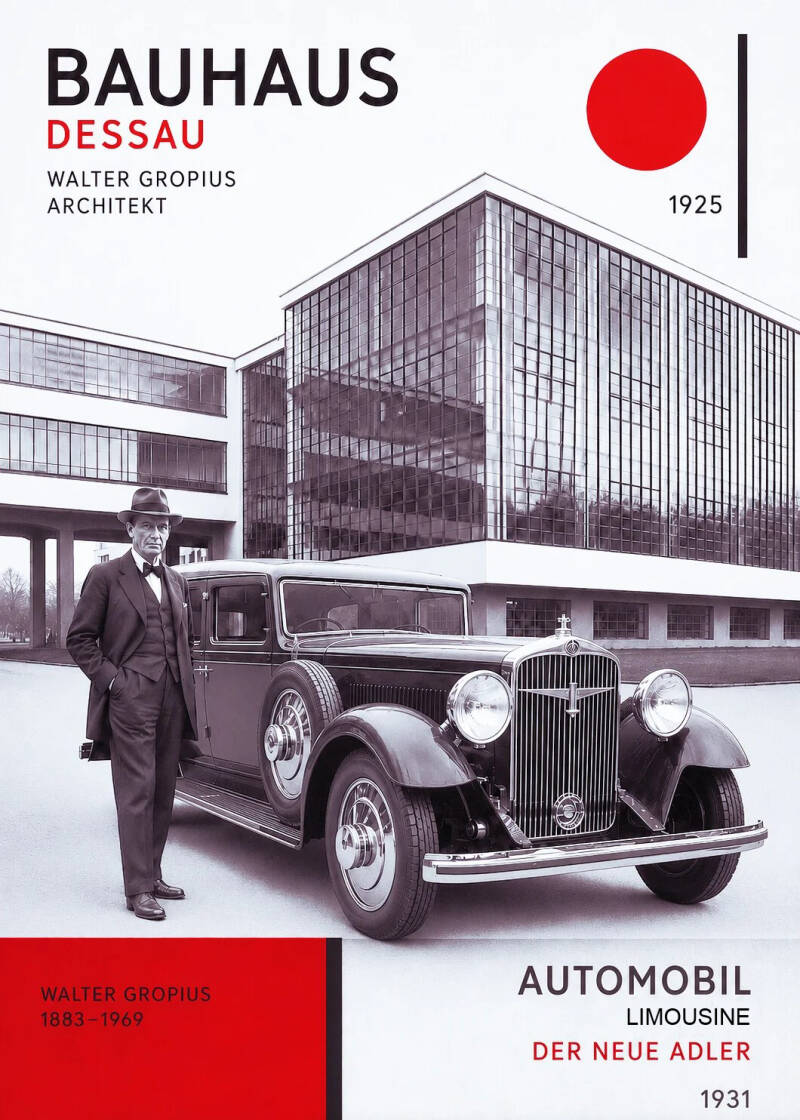 BAUHAUS
DESSAU
WALTER GROPIUS
ARCHITEKT

1925

WALTER GROPIUS
1883–1969

AUTOMOBIL
LIMOUSINE
DER NEUE ADLER

1931